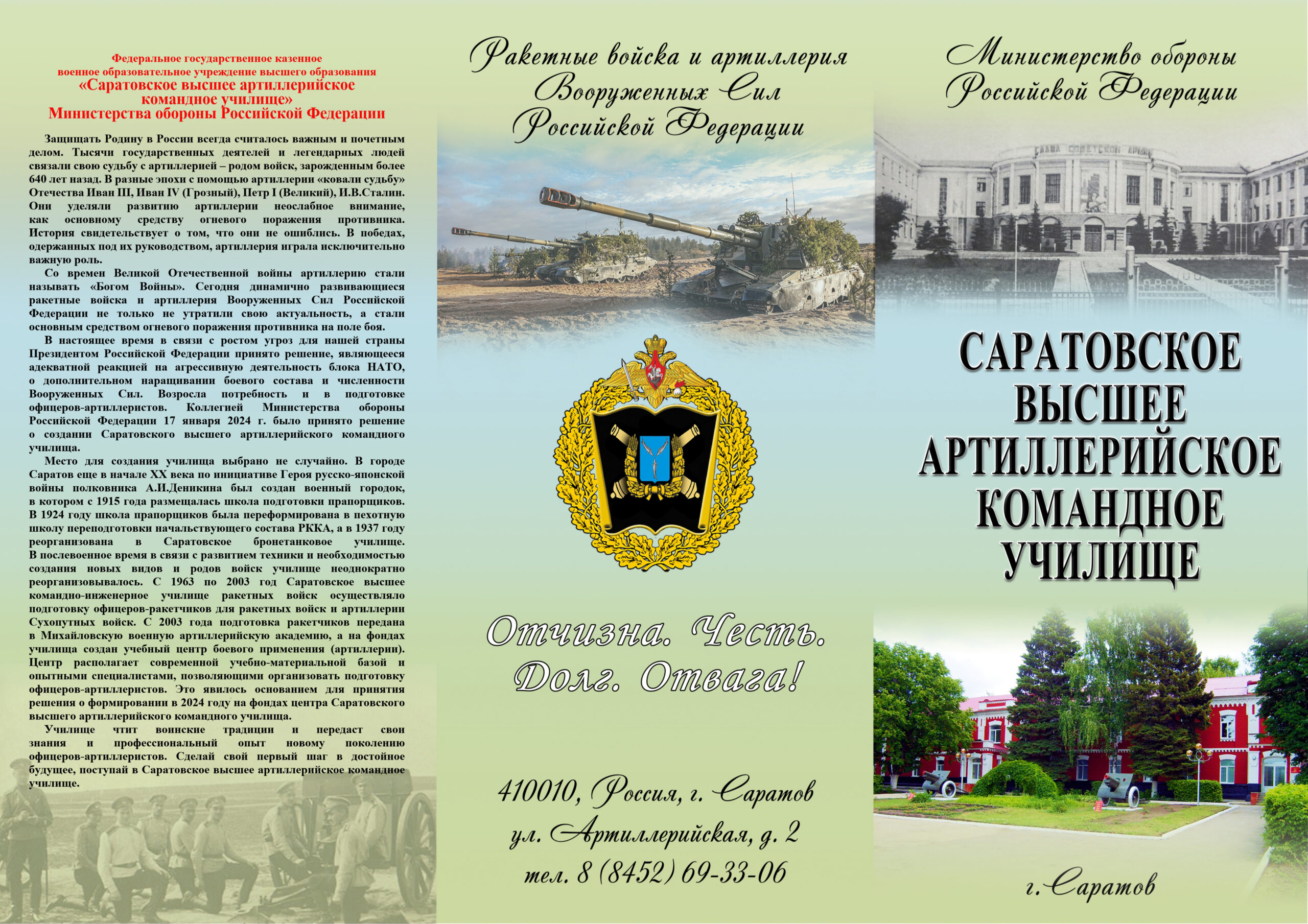 Федеральное государственное казенное
военное образовательное учреждение высшего образования
«Саратовское высшее артиллерийское
командное училище»
Министерства обороны Российской Федерации

Защищать Родину в России всегда считалось важным и почетным делом. Тысячи государственных деятелей и легендарных людей связали свою судьбу с артиллерией – родом войск, зарожденным более 640 лет назад. В разные эпохи с помощью артиллерии «ковали судьбу» Отечества Иван III, Иван IV (Грозный), Петр I (Великий), И.В.Сталин. Они уделяли развитию артиллерии неослабное внимание, как основному средству огневого поражения противника. История свидетельствует о том, что они не ошиблись. В победах, одержанных под их руководством, артиллерия играла исключительно важную роль.

Со времен Великой Отечественной войны артиллерию стали называть «Богом Войны». Сегодня динамично развивающиеся ракетные войска и артиллерия Вооруженных Сил Российской Федерации не только не утратили свою актуальность, а стали основным средством огневого поражения противника на поле боя.

В настоящее время в связи с ростом угроз для нашей страны Президентом Российской Федерации принято решение, являющееся адекватной реакцией на агрессивную деятельность блока НАТО, о дополнительном наращивании боевого состава и численности Вооруженных Сил. Возросла потребность и в подготовке офицеров-артиллеристов. Коллегией Министерства обороны Российской Федерации 17 января 2024 г. было принято решение о создании Саратовского высшего артиллерийского командного училища.

Место для создания училища выбрано не случайно. В городе Саратов еще в начале XX века по инициативе Героя русско-японской войны полковника А.И.Деникина был создан военный городок, в котором с 1915 года размещалась школа подготовки прапорщиков. В 1924 году школа прапорщиков была переформирована в пехотную школу переподготовки начальствующего состава РККА, а в 1937 году реорганизована в Саратовское бронетанковое училище. В послевоенное время в связи с развитием техники и необходимостью создания новых видов и родов войск училище неоднократно реорганизовывалось. С 1963 по 2003 год Саратовское высшее командно-инженерное училище ракетных войск осуществляло подготовку офицеров-ракетчиков для ракетных войск и артиллерии Сухопутных войск. С 2003 года подготовка ракетчиков передана в Михайловскую военную артиллерийскую академию, а на фондах училища создан учебный центр боевого применения (артиллерии). Центр располагает современной учебно-материальной базой и опытными специалистами, позволяющими организовать подготовку офицеров-артиллеристов. Это явилось основанием для принятия решения о формировании в 2024 году на фондах центра Саратовского высшего артиллерийского командного училища.

Училище чтит воинские традиции и передаст свои знания и профессиональный опыт новому поколению офицеров-артиллеристов. Сделай свой первый шаг в достойное будущее, поступай в Саратовское высшее артиллерийское командное училище.

Ракетные войска и артиллерия Вооруженных Сил Российской Федерации

Отчизна. Честь. Долг. Отвага!

410010, Россия, г. Саратов
ул. Артиллерийская, д. 2
тел. 8 (8452) 69-33-06

Министерство обороны Российской Федерации

СЛАВА СОВЕТСКОЙ АРМИИ

САРАТОВСКОЕ ВЫСШЕЕ АРТИЛЛЕРИЙСКОЕ КОМАНДНОЕ УЧИЛИЩЕ

г. Саратов